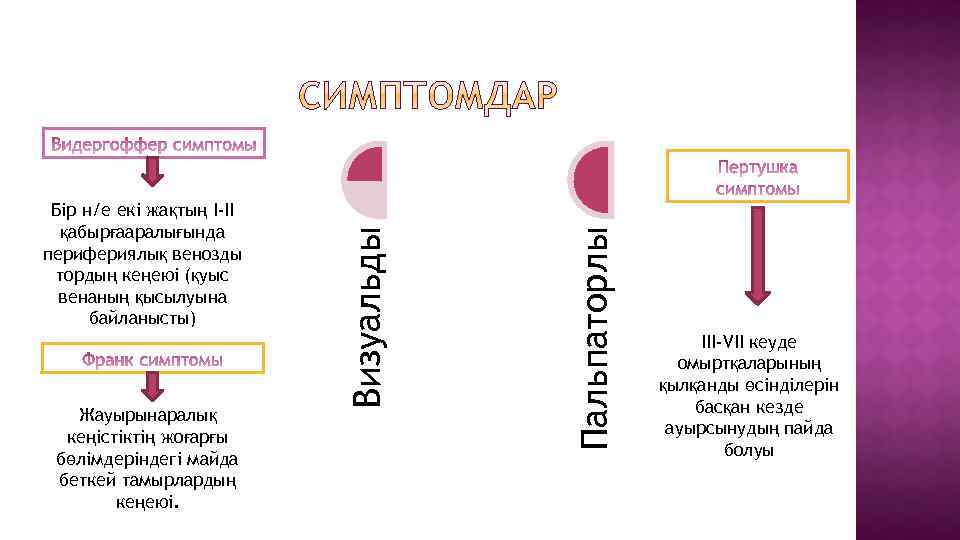 СИМПТОМДАР

Видергоффер симптомы

Бір н/е екі жақтың I-II қабырғааралығында перифериялық венозды тордың кеңеюі (қуыс венаның қысылуына байланысты)

Франк симптомы

Жауырынаралық кеңістіктің жоғарғы бөлімдеріндегі майда беткей тамырлардың кеңеюі.

Визуальды

Пальпаторлы

Пертушка симптомы

III-VII кеуде омыртқаларының қылқанды өсінділерін басқан кезде ауырсынудың пайда болуы